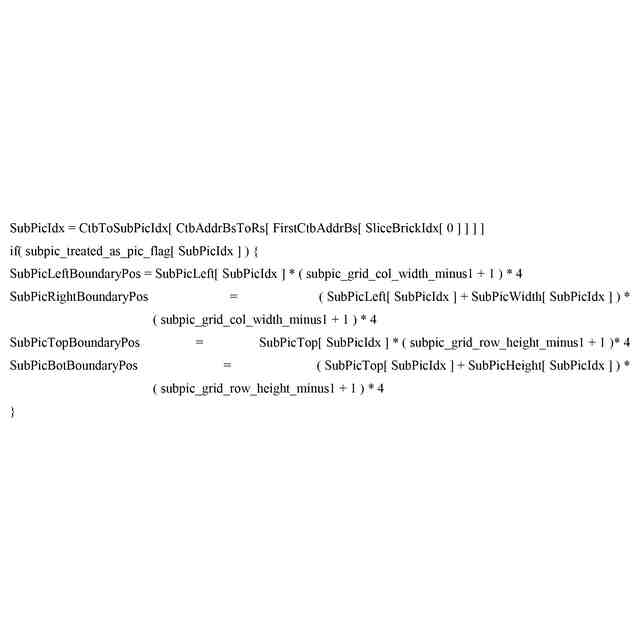 SubPicIdx = CtbToSubPicIdx[ CtbAddrBsToRs[ FirstCtbAddrBs[ SliceBrickIdx[ 0 ] ] ] ]
if( subpic_treated_as_pic_flag[ SubPicIdx ] ) {
SubPicLeftBoundaryPos = SubPicLeft[ SubPicIdx ] * ( subpic_grid_col_width_minus1 + 1 ) * 4
SubPicRightBoundaryPos = ( SubPicLeft[ SubPicIdx ] + SubPicWidth[ SubPicIdx ] ) * ( subpic_grid_col_width_minus1 + 1 ) * 4
SubPicTopBoundaryPos = SubPicTop[ SubPicIdx ] * ( subpic_grid_row_height_minus1 + 1 )* 4
SubPicBotBoundaryPos = ( SubPicTop[ SubPicIdx ] + SubPicHeight[ SubPicIdx ] ) * ( subpic_grid_row_height_minus1 + 1 ) * 4
}